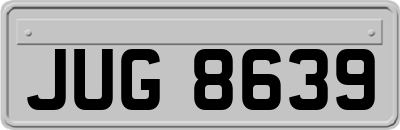 JUG 8639